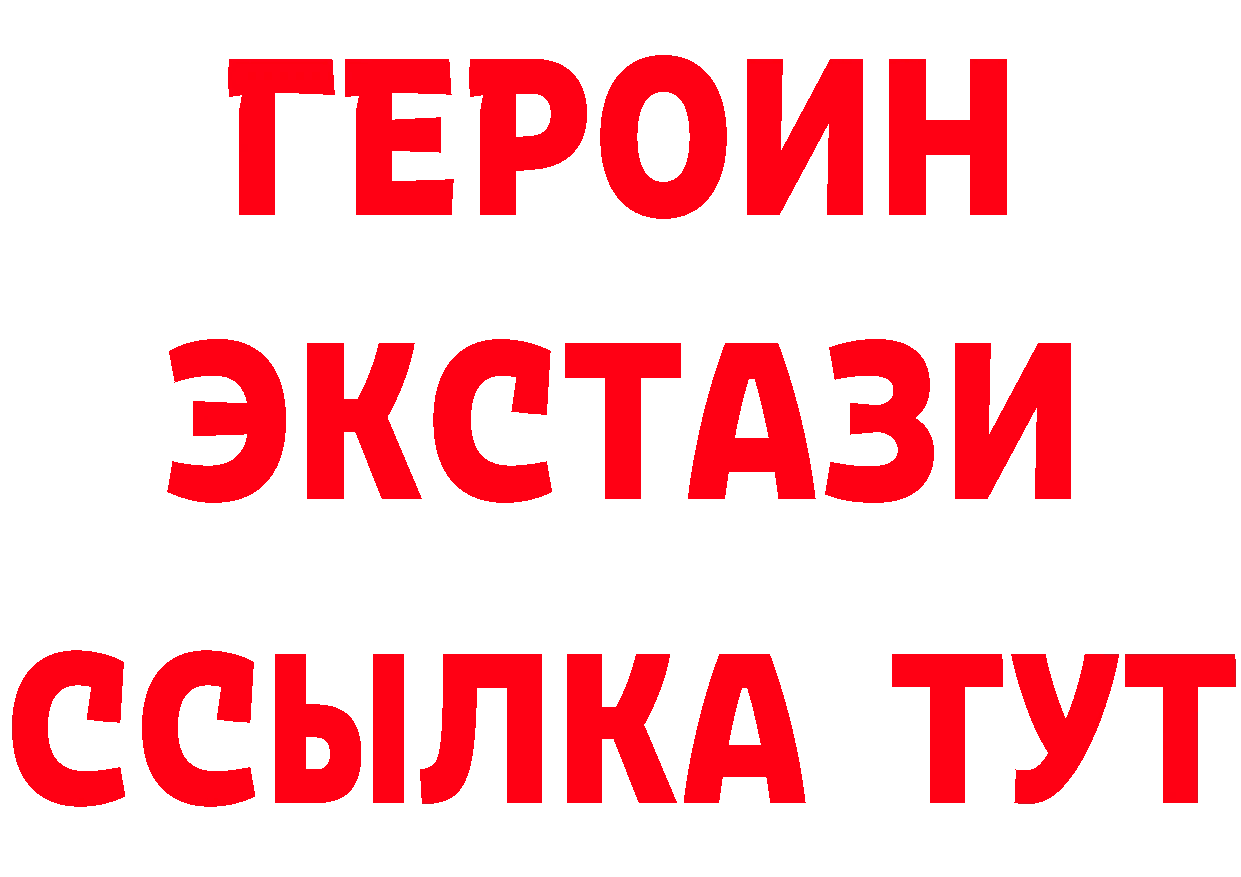 ГЕРОИН
ЭКСТАЗИ
ССЫЛКА ТУТ